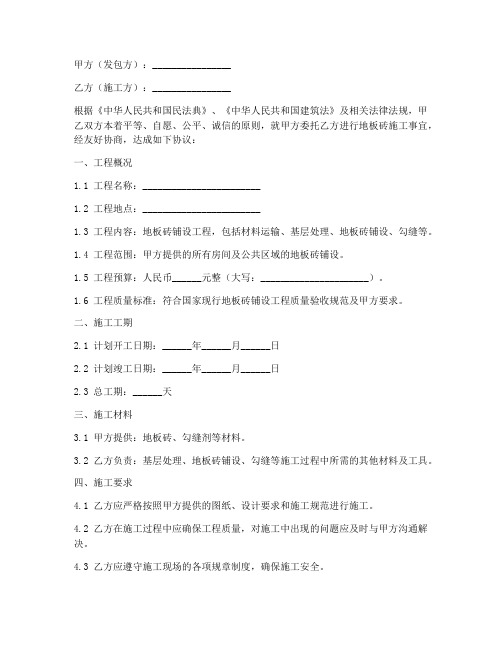 甲方（发包方）：________________

乙方（施工方）：________________

根据《中华人民共和国民法典》、《中华人民共和国建筑法》及相关法律法规，甲乙双方本着平等、自愿、公平、诚信的原则，就甲方委托乙方进行地板砖施工事宜，经友好协商，达成如下协议：

一、工程概况

1.1 工程名称：________________________

1.2 工程地点：________________________

1.3 工程内容：地板砖铺设工程，包括材料运输、基层处理、地板砖铺设、勾缝等。

1.4 工程范围：甲方提供的所有房间及公共区域的地板砖铺设。

1.5 工程预算：人民币______元整（大写：______________________）。

1.6 工程质量标准：符合国家现行地板砖铺设工程质量验收规范及甲方要求。

二、施工工期

2.1 计划开工日期：______年______月______日

2.2 计划竣工日期：______年______月______日

2.3 总工期：______天

三、施工材料

3.1 甲方提供：地板砖、勾缝剂等材料。

3.2 乙方负责：基层处理、地板砖铺设、勾缝等施工过程中所需的其他材料及工具。

四、施工要求

4.1 乙方应严格按照甲方提供的图纸、设计要求和施工规范进行施工。

4.2 乙方在施工过程中应确保工程质量，对施工中出现的问题应及时与甲方沟通解决。

4.3 乙方应遵守施工现场的各项规章制度，确保施工安全。